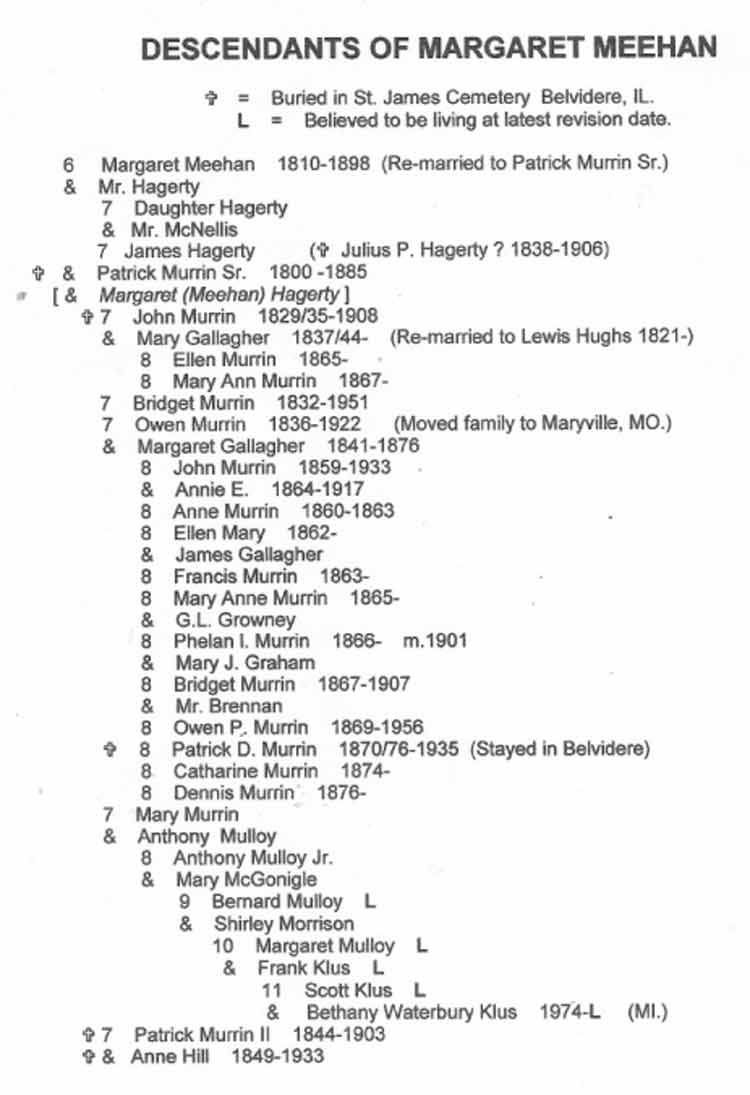 DESCENDANTS OF MARGARET MEEHAN

✞ = Buried in St. James Cemetery Belvidere, IL.
L = Believed to be living at latest revision date.

6 Margaret Meehan 1810-1898 (Re-married to Patrick Murrin Sr.)
& Mr. Hagerty
7 Daughter Hagerty
& Mr. McNellis
7 James Hagerty (✞ Julius P. Hagerty ? 1838-1906)
✞ & Patrick Murrin Sr. 1800 -1885
[ & Margaret (Meehan) Hagerty ]
✞ 7 John Murrin 1829/35-1908
& Mary Gallagher 1837/44- (Re-married to Lewis Hughs 1821-)
8 Ellen Murrin 1865-
8 Mary Ann Murrin 1867-
7 Bridget Murrin 1832-1951
7 Owen Murrin 1836-1922 (Moved family to Maryville, MO.)
& Margaret Gallagher 1841-1876
8 John Murrin 1859-1933
& Annie E. 1864-1917
8 Anne Murrin 1860-1863
8 Ellen Mary 1862-
& James Gallagher
8 Francis Murrin 1863-
8 Mary Anne Murrin 1865-
& G.L. Growney
8 Phelan I. Murrin 1866- m.1901
& Mary J. Graham
8 Bridget Murrin 1867-1907
& Mr. Brennan
8 Owen P. Murrin 1869-1956
✞ 8 Patrick D. Murrin 1870/76-1935 (Stayed in Belvidere)
8 Catharine Murrin 1874-
8 Dennis Murrin 1876-
7 Mary Murrin
& Anthony Mulloy
8 Anthony Mulloy Jr.
& Mary McGonigle
9 Bernard Mulloy L
& Shirley Morrison
10 Margaret Mulloy L
& Frank Klus L
11 Scott Klus L
& Bethany Waterbury Klus 1974-L (MI.)
✞ 7 Patrick Murrin II 1844-1903
✞ & Anne Hill 1849-1933